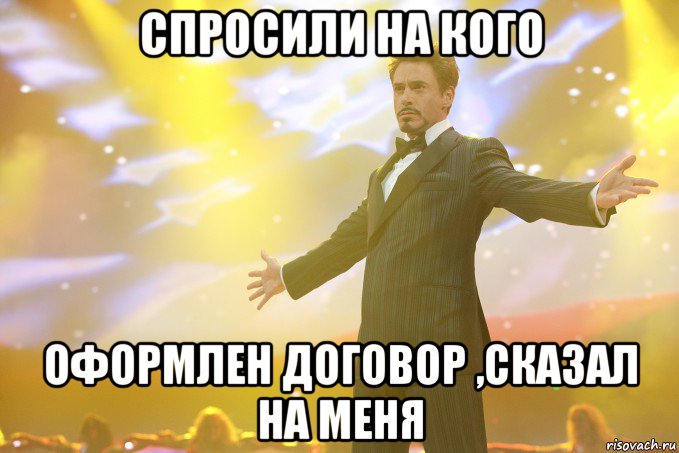 СПРОСИЛИ НА КОГО

ОФОРМЛЕН ДОГОВОР ,СКАЗАЛ НА МЕНЯ

risovach.ru